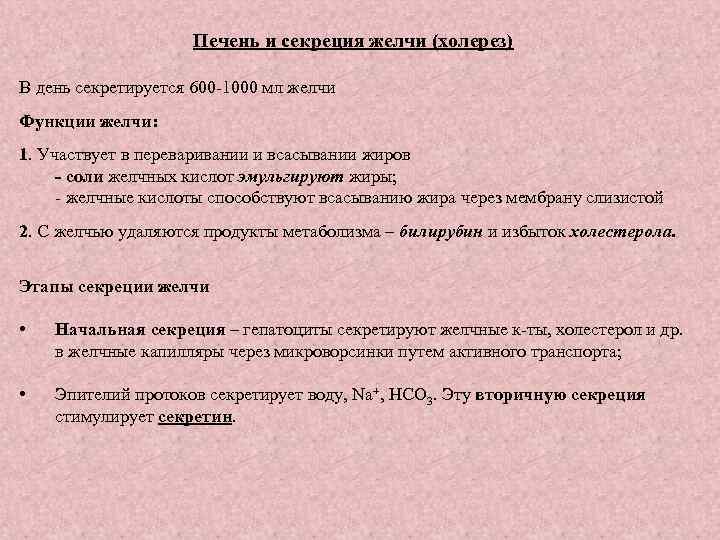 Печень и секреция желчи (холерез)

В день секретируется 600-1000 мл желчи

Функции желчи:

1. Участвует в переваривании и всасывании жиров
- соли желчных кислот эмульгируют жиры;
- желчные кислоты способствуют всасыванию жира через мембрану слизистой

2. С желчью удаляются продукты метаболизма – билирубин и избыток холестерола.

Этапы секреции желчи

• Начальная секреция – гепатоциты секретируют желчные к-ты, холестерол и др. в желчные капилляры через микроворсинки путем активного транспорта;

• Эпителий протоков секретирует воду, $Na^+$, $HCO_3$. Эту вторичную секреция стимулирует секретин.